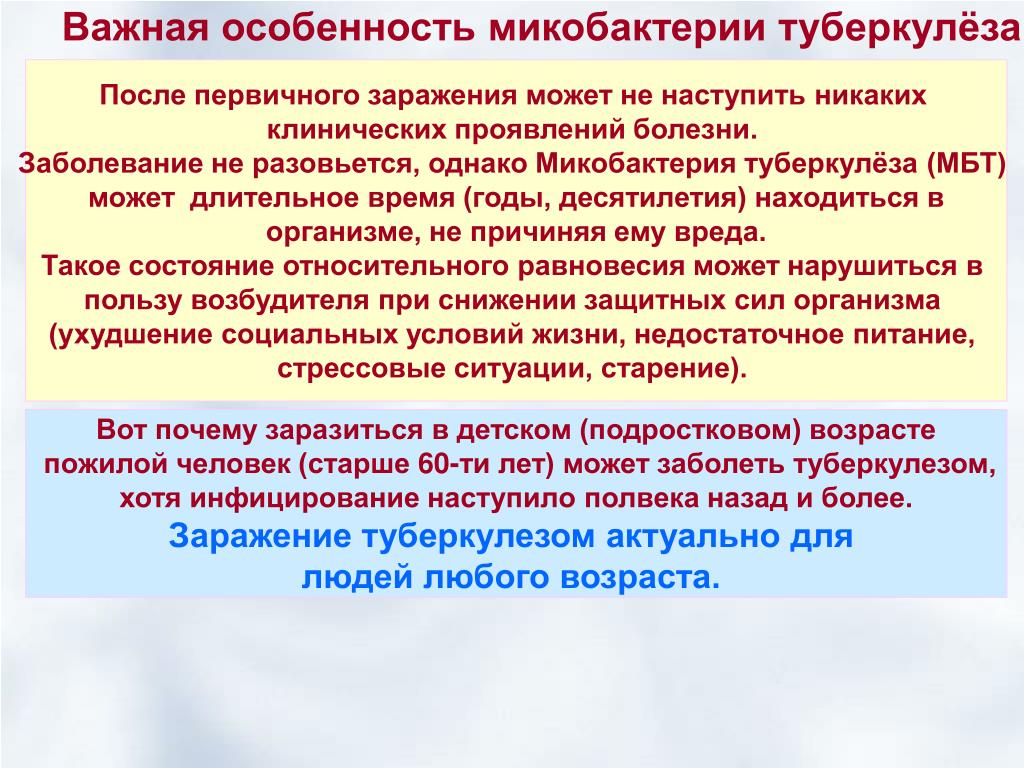 Важная особенность микобактерии туберкулёза

После первичного заражения может не наступить никаких клинических проявлений болезни.
Заболевание не разовьется, однако Микобактерия туберкулёза (МБТ) может длительное время (годы, десятилетия) находиться в организме, не причиняя ему вреда.
Такое состояние относительного равновесия может нарушиться в пользу возбудителя при снижении защитных сил организма (ухудшение социальных условий жизни, недостаточное питание, стрессовые ситуации, старение).

Вот почему заразиться в детском (подростковом) возрасте пожилой человек (старше 60-ти лет) может заболеть туберкулезом, хотя инфицирование наступило полвека назад и более.
Заражение туберкулезом актуально для людей любого возраста.